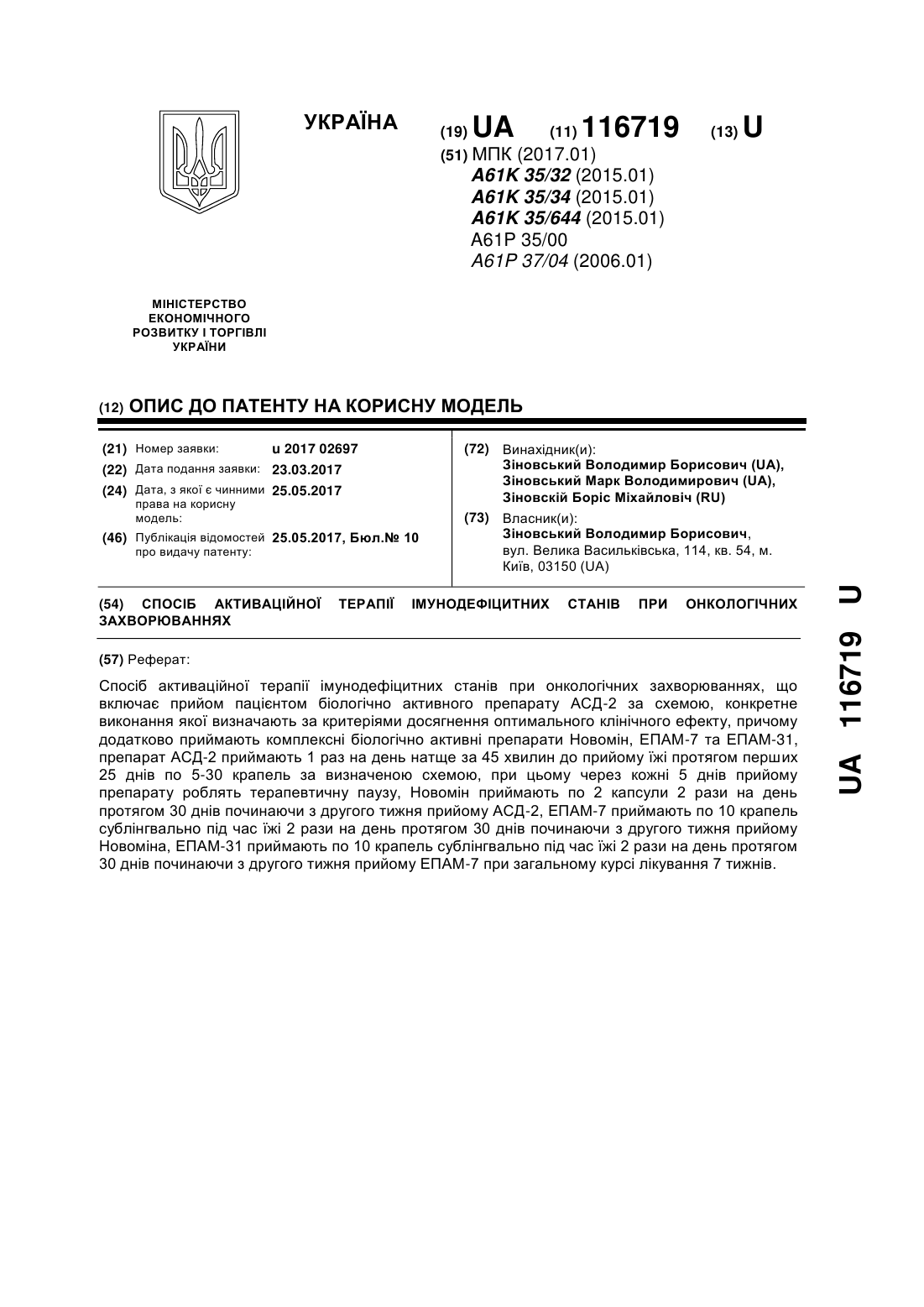 УКРАЇНА

(19) UA (11) 116719 (13) U

(51) МПК (2017.01)
A61K 35/32 (2015.01)
A61K 35/34 (2015.01)
A61K 35/644 (2015.01)
A61P 35/00
A61P 37/04 (2006.01)

МІНІСТЕРСТВО ЕКОНОМІЧНОГО РОЗВИТКУ І ТОРГІВЛІ УКРАЇНИ

(12) ОПИС ДО ПАТЕНТУ НА КОРИСНУ МОДЕЛЬ

(21) Номер заявки: u 2017 02697
(22) Дата подання заявки: 23.03.2017
(24) Дата, з якої є чинними права на корисну модель: 25.05.2017
(46) Публікація відомостей про видачу патенту: 25.05.2017, Бюл.№ 10

(72) Винахідник(и):
Зіновський Володимир Борисович (UA),
Зіновський Марк Володимирович (UA),
Зіновскій Боріс Міхайловіч (RU)

(73) Власник(и):
Зіновський Володимир Борисович,
вул. Велика Васильківська, 114, кв. 54, м. Київ, 03150 (UA)

(54) СПОСІБ АКТИВАЦІЙНОЇ ТЕРАПІЇ ІМУНОДЕФІЦИТНИХ СТАНІВ ПРИ ОНКОЛОГІЧНИХ ЗАХВОРЮВАННЯХ

(57) Реферат:

Спосіб активаційної терапії імунодефіцитних станів при онкологічних захворюваннях, що включає прийом пацієнтом біологічно активного препарату АСД-2 за схемою, конкретне виконання якої визначають за критеріями досягнення оптимального клінічного ефекту, причому додатково приймають комплексні біологічно активні препарати Новомін, ЕПАМ-7 та ЕПАМ-31, препарат АСД-2 приймають 1 раз на день натще за 45 хвилин до прийому їжі протягом перших 25 днів по 5-30 крапель за визначеною схемою, при цьому через кожні 5 днів прийому препарату роблять терапевтичну паузу, Новомін приймають по 2 капсули 2 рази на день протягом 30 днів починаючи з другого тижня прийому АСД-2, ЕПАМ-7 приймають по 10 крапель сублінгвально під час їжі 2 рази на день протягом 30 днів починаючи з другого тижня прийому Новоміна, ЕПАМ-31 приймають по 10 крапель сублінгвально під час їжі 2 рази на день протягом 30 днів починаючи з другого тижня прийому ЕПАМ-7 при загальному курсі лікування 7 тижнів.

UA 116719 U